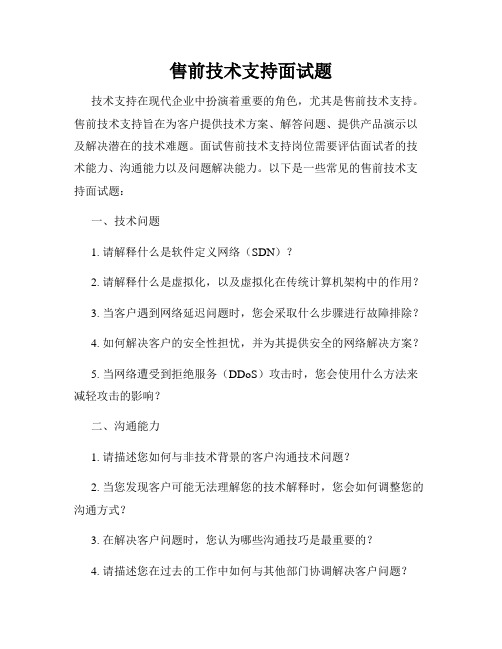 售前技术支持面试题

技术支持在现代企业中扮演着重要的角色，尤其是售前技术支持。售前技术支持旨在为客户提供技术方案、解答问题、提供产品演示以及解决潜在的技术难题。面试售前技术支持岗位需要评估面试者的技术能力、沟通能力以及问题解决能力。以下是一些常见的售前技术支持面试题：

一、技术问题

1. 请解释什么是软件定义网络（SDN）？

2. 请解释什么是虚拟化，以及虚拟化在传统计算机架构中的作用？

3. 当客户遇到网络延迟问题时，您会采取什么步骤进行故障排除？

4. 如何解决客户的安全性担忧，并为其提供安全的网络解决方案？

5. 当网络遭受到拒绝服务（DDoS）攻击时，您会使用什么方法来减轻攻击的影响？

二、沟通能力

1. 请描述您如何与非技术背景的客户沟通技术问题？

2. 当您发现客户可能无法理解您的技术解释时，您会如何调整您的沟通方式？

3. 在解决客户问题时，您认为哪些沟通技巧是最重要的？

4. 请描述您在过去的工作中如何与其他部门协调解决客户问题？